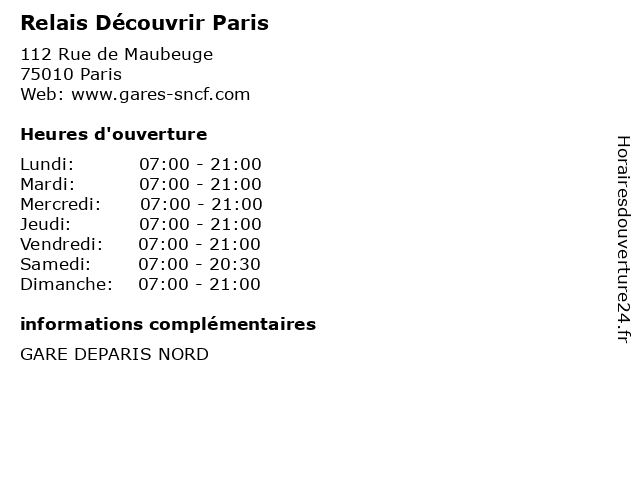 Relais Découvrir Paris

112 Rue de Maubeuge
75010 Paris
Web: www.gares-sncf.com

Heures d'ouverture

| | |
|---|---|
| Lundi: | 07:00 - 21:00 |
| Mardi: | 07:00 - 21:00 |
| Mercredi: | 07:00 - 21:00 |
| Jeudi: | 07:00 - 21:00 |
| Vendredi: | 07:00 - 21:00 |
| Samedi: | 07:00 - 20:30 |
| Dimanche: | 07:00 - 21:00 |

informations complémentaires

GARE DEPARIS NORD

Horairesdouverture24.fr